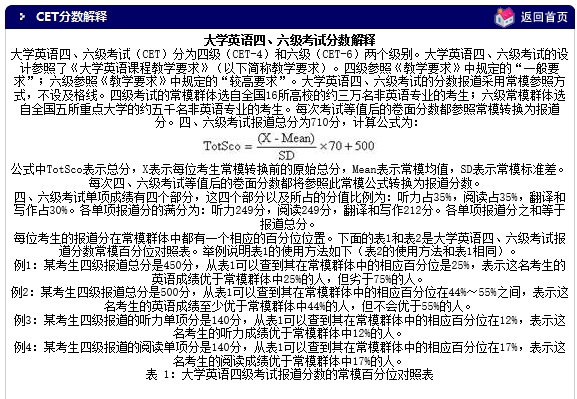 CET分数解释

返回首页

大学英语四、六级考试分数解释

大学英语四、六级考试（CET）分为四级（CET-4）和六级（CET-6）两个级别。大学英语四、六级考试的设计参照了《大学英语课程教学要求》（以下简称教学要求）。四级参照《教学要求》中规定的“一般要求”；六级参照《教学要求》中规定的“较高要求”。大学英语四、六级考试的分数报道采用常模参照方式，不设及格线。四级考试的常模群体选自全国16所高校的约三万名非英语专业的考生；六级常模群体选自全国五所重点大学的约五千名非英语专业的考生。每次考试等值后的卷面分数都参照常模转换为报道分。四、六级考试报道总分为710分，计算公式为：

$TotSco = \frac{(X - Mean)}{SD} \times 70 + 500$

公式中TotSco表示总分，X表示每位考生常模转换前的原始总分，Mean表示常模均值，SD表示常模标准差。每次四、六级考试等值后的卷面分数都将参照此常模公式转换为报道分数。

四、六级考试单项成绩有四个部分，这四个部分以及所占的分值比例为：听力占35%，阅读占35%，翻译和写作占30%。各单项报道分的满分为：听力249分，阅读249分，翻译和写作212分。各单项报道分之和等于报道总分。

每位考生的报道分在常模群体中都有一个相应的百分位位置。下面的表1和表2是大学英语四、六级考试报道分数常模百分位对照表。举例说明表1的使用方法如下（表2的使用方法和表1相同）。

例1：某考生四级报道总分是450分，从表1可以查到其在常模群体中的相应百分位是25%，表示这名考生的英语成绩优于常模群体中25%的人，但劣于75%的人。

例2：某考生四级报道总分是500分，从表1可以查到其在常模群体中的相应百分位在44%～55%之间，表示这名考生的英语成绩至少优于常模群体中44%的人，但不会优于55%的人。

例3：某考生四级报道的听力单项分是140分，从表1可以查到其在常模群体中的相应百分位在12%，表示这名考生的听力成绩优于常模群体中12%的人。

例4：某考生四级报道的阅读单项分是140分，从表1可以查到其在常模群体中的相应百分位在17%，表示这名考生的阅读成绩优于常模群体中17%的人。

表 1：大学英语四级考试报道分数的常模百分位对照表